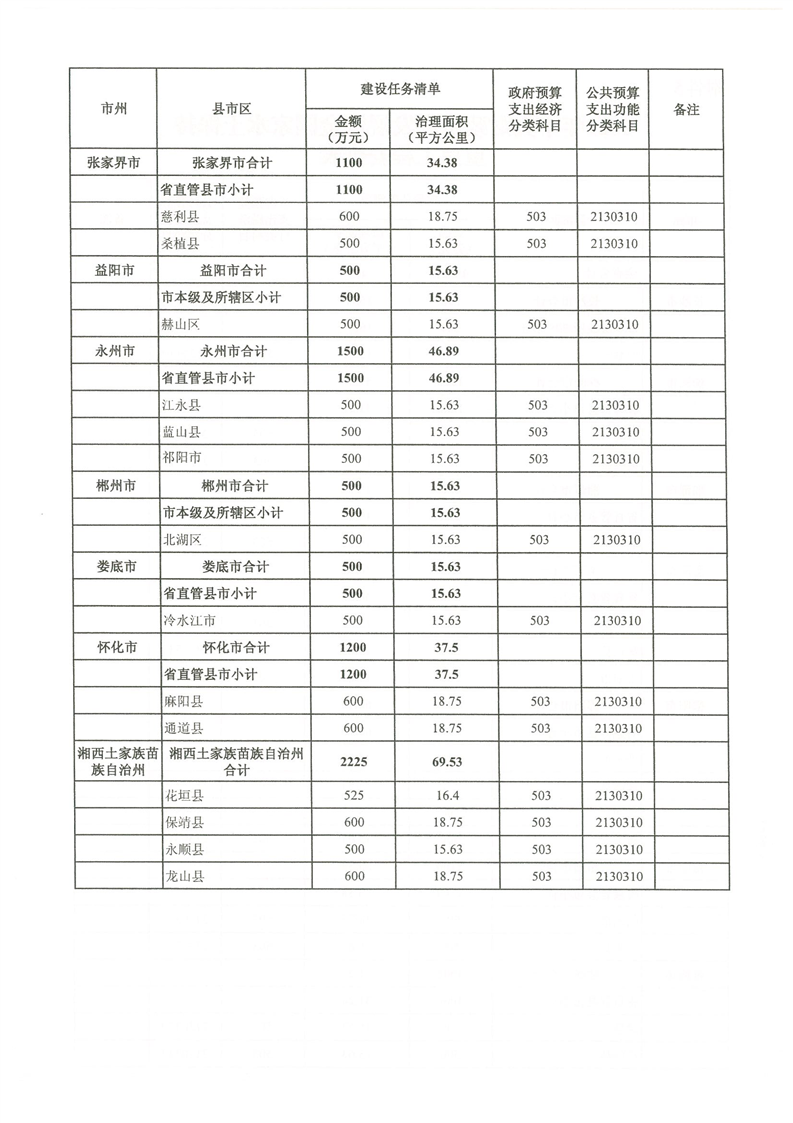 | 市州 | 县市区 | 建设任务清单 金额（万元） | 建设任务清单 治理面积（平方公里） | 政府预算支出经济分类科目 | 公共预算支出功能分类科目 | 备注 |
|---|---|---|---|---|---|---|
| 张家界市 | 张家界市合计 | 1100 | 34.38 | | | |
| | 省直管县市小计 | 1100 | 34.38 | | | |
| | 慈利县 | 600 | 18.75 | 503 | 2130310 | |
| | 桑植县 | 500 | 15.63 | 503 | 2130310 | |
| 益阳市 | 益阳市合计 | 500 | 15.63 | | | |
| | 市本级及所辖区小计 | 500 | 15.63 | | | |
| | 赫山区 | 500 | 15.63 | 503 | 2130310 | |
| 永州市 | 永州市合计 | 1500 | 46.89 | | | |
| | 省直管县市小计 | 1500 | 46.89 | | | |
| | 江永县 | 500 | 15.63 | 503 | 2130310 | |
| | 蓝山县 | 500 | 15.63 | 503 | 2130310 | |
| | 祁阳市 | 500 | 15.63 | 503 | 2130310 | |
| 郴州市 | 郴州市合计 | 500 | 15.63 | | | |
| | 市本级及所辖区小计 | 500 | 15.63 | | | |
| | 北湖区 | 500 | 15.63 | 503 | 2130310 | |
| 娄底市 | 娄底市合计 | 500 | 15.63 | | | |
| | 省直管县市小计 | 500 | 15.63 | | | |
| | 冷水江市 | 500 | 15.63 | 503 | 2130310 | |
| 怀化市 | 怀化市合计 | 1200 | 37.5 | | | |
| | 省直管县市小计 | 1200 | 37.5 | | | |
| | 麻阳县 | 600 | 18.75 | 503 | 2130310 | |
| | 通道县 | 600 | 18.75 | 503 | 2130310 | |
| 湘西土家族苗族自治州 | 湘西土家族苗族自治州合计 | 2225 | 69.53 | | | |
| | 花垣县 | 525 | 16.4 | 503 | 2130310 | |
| | 保靖县 | 600 | 18.75 | 503 | 2130310 | |
| | 永顺县 | 500 | 15.63 | 503 | 2130310 | |
| | 龙山县 | 600 | 18.75 | 503 | 2130310 | |